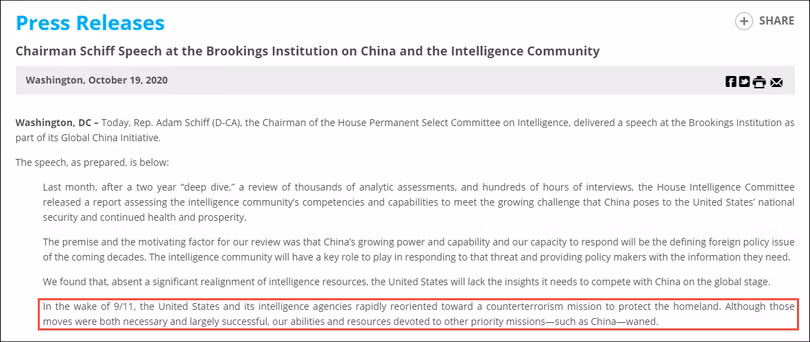 Press Releases

SHARE

Chairman Schiff Speech at the Brookings Institution on China and the Intelligence Community

Washington, October 19, 2020

Washington, DC – Today, Rep. Adam Schiff (D-CA), the Chairman of the House Permanent Select Committee on Intelligence, delivered a speech at the Brookings Institution as part of its Global China Initiative.

The speech, as prepared, is below:

Last month, after a two year "deep dive," a review of thousands of analytic assessments, and hundreds of hours of interviews, the House Intelligence Committee released a report assessing the intelligence community's competencies and capabilities to meet the growing challenge that China poses to the United States' national security and continued health and prosperity.

The premise and the motivating factor for our review was that China's growing power and capability and our capacity to respond will be the defining foreign policy issue of the coming decades. The intelligence community will have a key role to play in responding to that threat and providing policy makers with the information they need.

We found that, absent a significant realignment of intelligence resources, the United States will lack the insights it needs to compete with China on the global stage.

In the wake of 9/11, the United States and its intelligence agencies rapidly reoriented toward a counterterrorism mission to protect the homeland. Although those moves were both necessary and largely successful, our abilities and resources devoted to other priority missions—such as China—waned.